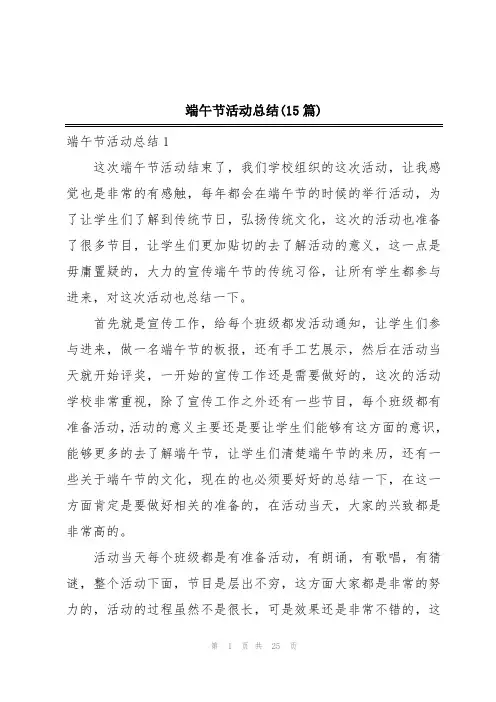 端午节活动总结(15篇)

端午节活动总结1

这次端午节活动结束了，我们学校组织的这次活动，让我感觉也是非常的有感触，每年都会在端午节的时候的举行活动，为了让学生们了解到传统节日，弘扬传统文化，这次的活动也准备了很多节目，让学生们更加贴切的去了解活动的意义，这一点是毋庸置疑的，大力的宣传端午节的传统习俗，让所有学生都参与进来，对这次活动也总结一下。

首先就是宣传工作，给每个班级都发活动通知，让学生们参与进来，做一名端午节的板报，还有手工艺展示，然后在活动当天就开始评奖，一开始的宣传工作还是需要做好的，这次的活动学校非常重视，除了宣传工作之外还有一些节目，每个班级都有准备活动，活动的意义主要还是要让学生们能够有这方面的意识，能够更多的去了解端午节，让学生们清楚端午节的来历，还有一些关于端午节的文化，现在的也必须要好好的总结一下，在这一方面肯定是要做好相关的准备的，在活动当天，大家的兴致都是非常高的。

活动当天每个班级都是有准备活动，有朗诵，有歌唱，有猜谜，整个活动下面，节目是层出不穷，这方面大家都是非常的努力的，活动的过程虽然不是很长，可是效果还是非常不错的，这

第 1 页 共 25 页